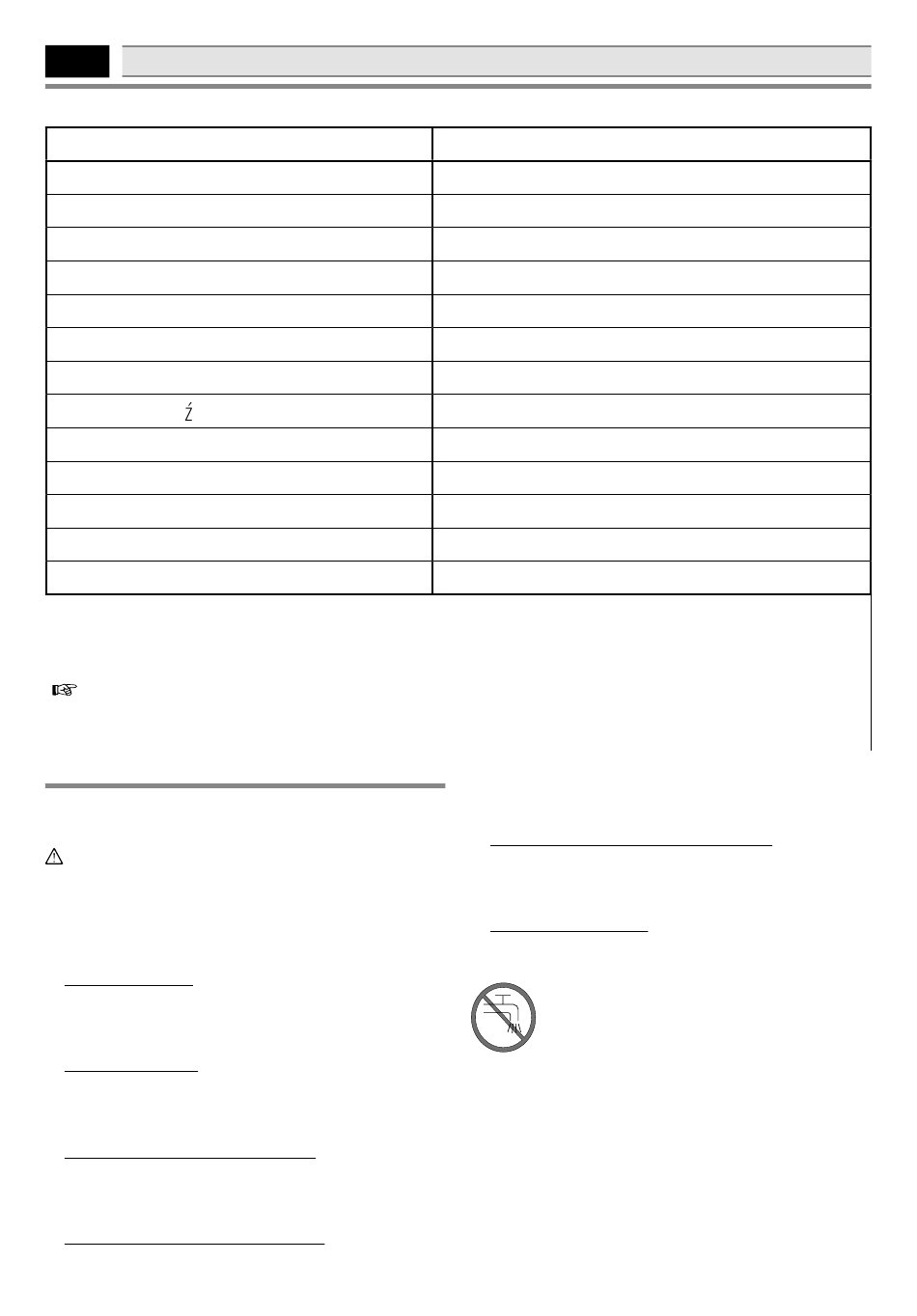 Ź